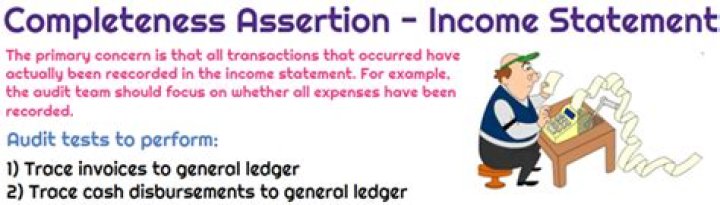 Completeness Assertion - Income Statement

The primary concern is that all transactions that occurred have actually been reecorded in the income statement. For example, the audit team should focus on whether all expenses have been recorded.

Audit tests to perform:

1) Trace invoices to general ledger
2) Trace cash disbursements to general ledger